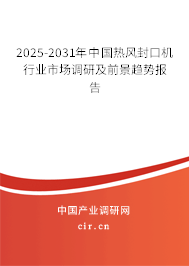 2025-2031年中国热风封口机行业市场调研及前景趋势报告

中国产业调研网

cir.cn